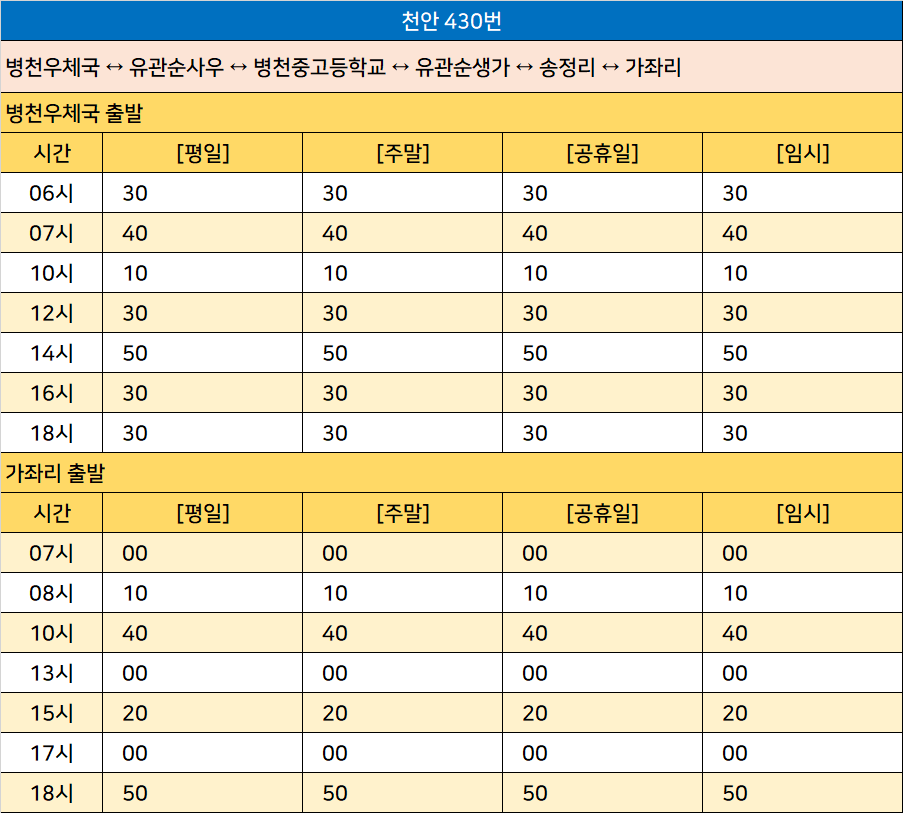 천안 430번

병천우체국 ↔ 유관순사우 ↔ 병천중고등학교 ↔ 유관순생가 ↔ 송정리 ↔ 가좌리

병천우체국 출발

| 시간 | [평일] | [주말] | [공휴일] | [임시] |
|---|---|---|---|---|
| 06시 | 30 | 30 | 30 | 30 |
| 07시 | 40 | 40 | 40 | 40 |
| 10시 | 10 | 10 | 10 | 10 |
| 12시 | 30 | 30 | 30 | 30 |
| 14시 | 50 | 50 | 50 | 50 |
| 16시 | 30 | 30 | 30 | 30 |
| 18시 | 30 | 30 | 30 | 30 |

가좌리 출발

| 시간 | [평일] | [주말] | [공휴일] | [임시] |
|---|---|---|---|---|
| 07시 | 00 | 00 | 00 | 00 |
| 08시 | 10 | 10 | 10 | 10 |
| 10시 | 40 | 40 | 40 | 40 |
| 13시 | 00 | 00 | 00 | 00 |
| 15시 | 20 | 20 | 20 | 20 |
| 17시 | 00 | 00 | 00 | 00 |
| 18시 | 50 | 50 | 50 | 50 |